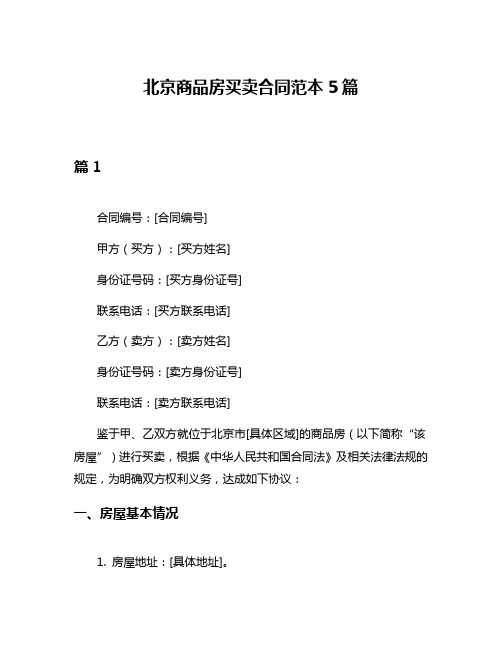 北京商品房买卖合同范本 5 篇

篇 1

合同编号：[合同编号]

甲方（买方）：[买方姓名]

身份证号码：[买方身份证号]

联系电话：[买方联系电话]

乙方（卖方）：[卖方姓名]

身份证号码：[卖方身份证号]

联系电话：[卖方联系电话]

鉴于甲、乙双方就位于北京市[具体区域]的商品房（以下简称“该房屋”）进行买卖，根据《中华人民共和国合同法》及相关法律法规的规定，为明确双方权利义务，达成如下协议：

一、房屋基本情况

1. 房屋地址：[具体地址]。